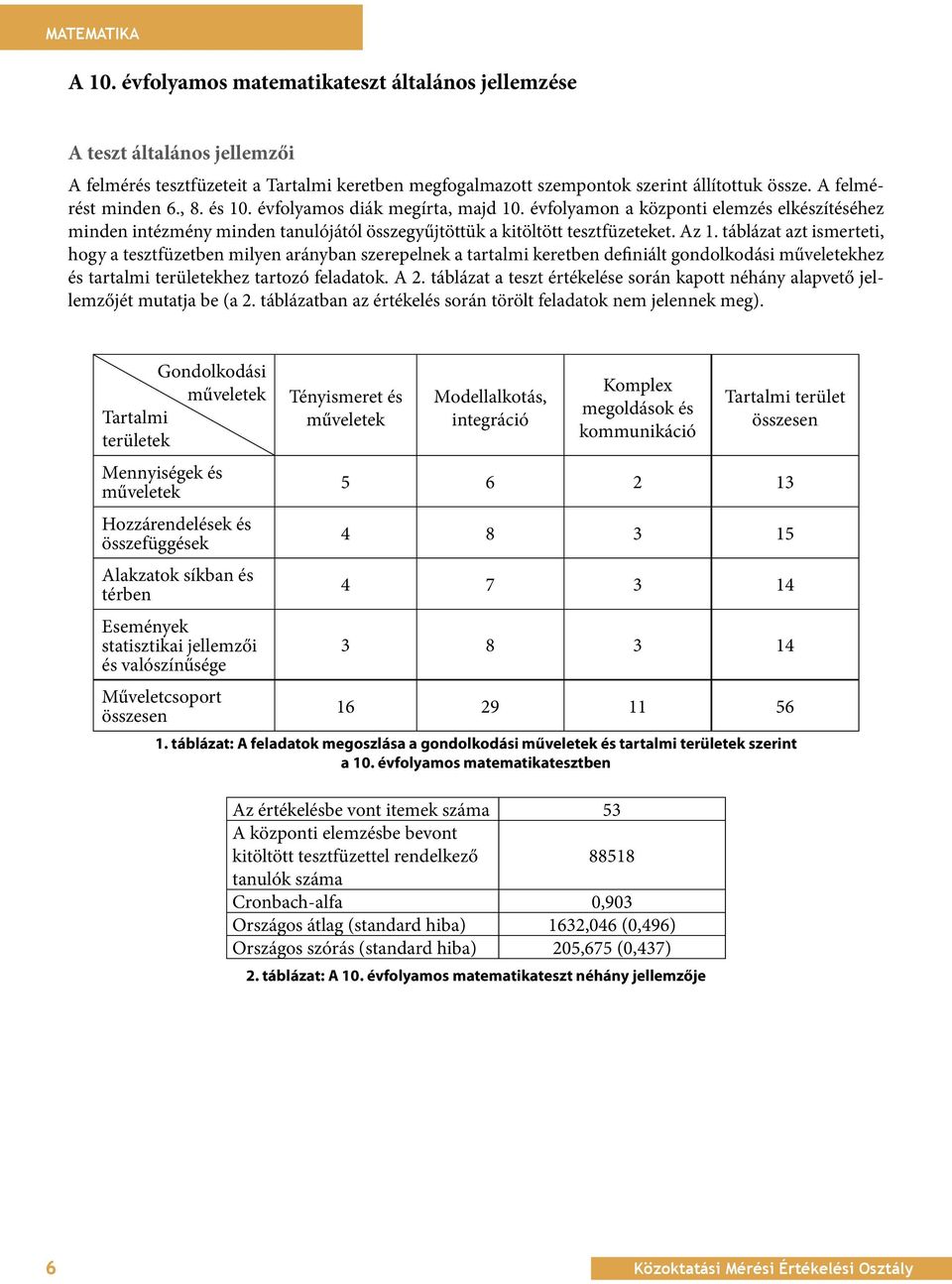 MATEMATIKA

A 10. évfolyamos matematikateszt általános jellemzése

A teszt általános jellemzői

A felmérés tesztfüzeteit a Tartalmi keretben megfogalmazott szempontok szerint állítottuk össze. A felmérést minden 6., 8. és 10. évfolyamos diák megírta, majd 10. évfolyamon a központi elemzés elkészítéséhez minden intézmény minden tanulójától összegyűjtöttük a kitöltött tesztfüzeteket. Az 1. táblázat azt ismerteti, hogy a tesztfüzetben milyen arányban szerepelnek a tartalmi keretben definiált gondolkodási műveletekhez és tartalmi területekhez tartozó feladatok. A 2. táblázat a teszt értékelése során kapott néhány alapvető jellemzőjét mutatja be (a 2. táblázatban az értékelés során törölt feladatok nem jelennek meg).

| Gondolkodási műveletek / Tartalmi területek | Tényismeret és műveletek | Modellalkotás, integráció | Komplex megoldások és kommunikáció | Tartalmi terület összesen |
|---|---|---|---|---|
| Mennyiségek és műveletek | 5 | 6 | 2 | 13 |
| Hozzárendelések és összefüggések | 4 | 8 | 3 | 15 |
| Alakzatok síkban és térben | 4 | 7 | 3 | 14 |
| Események statisztikai jellemzői és valószínűsége | 3 | 8 | 3 | 14 |
| Műveletcsoport összesen | 16 | 29 | 11 | 56 |

1. táblázat: A feladatok megoszlása a gondolkodási műveletek és tartalmi területek szerint a 10. évfolyamos matematikatesztben

| Az értékelésbe vont itemek száma | 53 |
|---|---|
| A központi elemzésbe bevont kitöltött tesztfüzettel rendelkező tanulók száma | 88518 |
| Cronbach-alfa | 0,903 |
| Országos átlag (standard hiba) | 1632,046 (0,496) |
| Országos szórás (standard hiba) | 205,675 (0,437) |

2. táblázat: A 10. évfolyamos matematikateszt néhány jellemzője

6

Közoktatási Mérési Értékelési Osztály